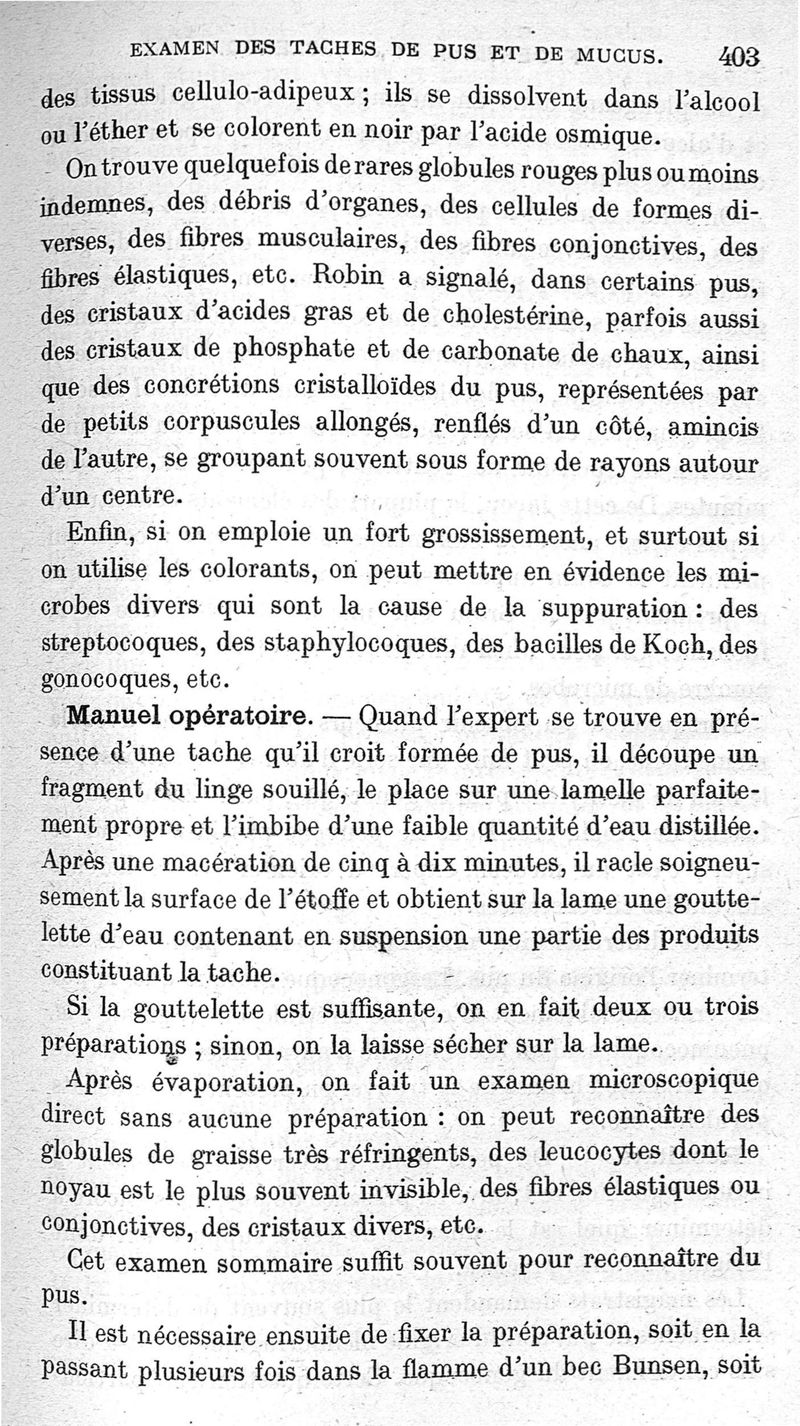 EXAMEN DES TACHES DE PUS ET DE MUCUS. 403

des tissus cellulo-adipeux ; ils se dissolvent dans l'alcool ou l'éther et se colorent en noir par l'acide osmique.

On trouve quelquefois de rares globules rouges plus ou moins indemnes, des débris d'organes, des cellules de formes diverses, des fibres musculaires, des fibres conjonctives, des fibres élastiques, etc. Robin a signalé, dans certains pus, des cristaux d'acides gras et de cholestérine, parfois aussi des cristaux de phosphate et de carbonate de chaux, ainsi que des concrétions cristalloïdes du pus, représentées par de petits corpuscules allongés, renflés d'un côté, amincis de l'autre, se groupant souvent sous forme de rayons autour d'un centre.

Enfin, si on emploie un fort grossissement, et surtout si on utilise les colorants, on peut mettre en évidence les microbes divers qui sont la cause de la suppuration : des streptocoques, des staphylocoques, des bacilles de Koch, des gonocoques, etc.

Manuel opératoire. — Quand l'expert se trouve en présence d'une tache qu'il croit formée de pus, il découpe un fragment du linge souillé, le place sur une lamelle parfaitement propre et l'imbibe d'une faible quantité d'eau distillée. Après une macération de cinq à dix minutes, il racle soigneusement la surface de l'étoffe et obtient sur la lame une gouttelette d'eau contenant en suspension une partie des produits constituant la tache.

Si la gouttelette est suffisante, on en fait deux ou trois préparations ; sinon, on la laisse sécher sur la lame.

Après évaporation, on fait un examen microscopique direct sans aucune préparation : on peut reconnaître des globules de graisse très réfringents, des leucocytes dont le noyau est le plus souvent invisible, des fibres élastiques ou conjonctives, des cristaux divers, etc.

Cet examen sommaire suffit souvent pour reconnaître du pus.

Il est nécessaire ensuite de fixer la préparation, soit en la passant plusieurs fois dans la flamme d'un bec Bunsen, soit